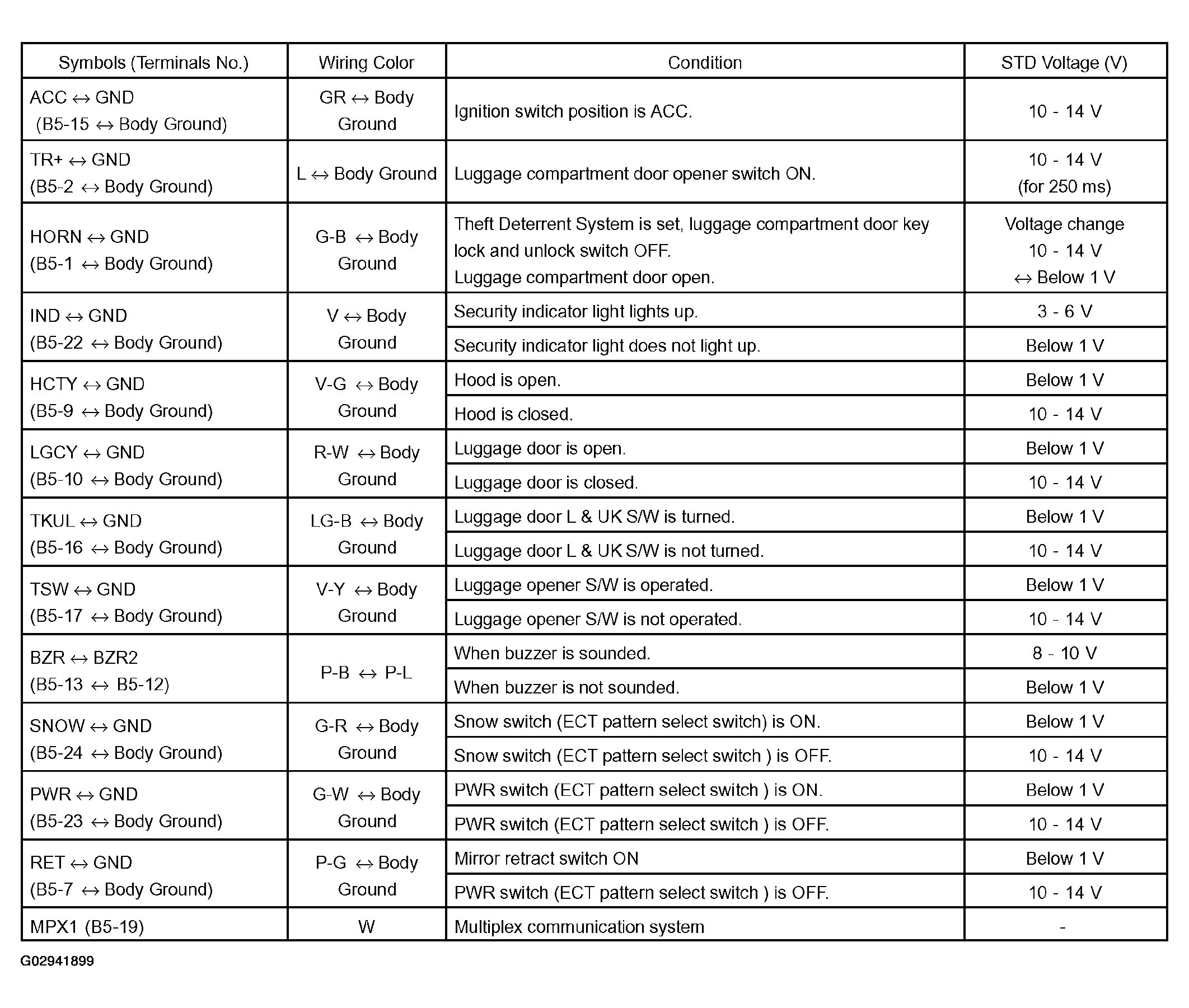 | Symbols (Terminals No.) | Wiring Color | Condition | STD Voltage (V) |
|---|---|---|---|
| ACC ↔ GND (B5-15 ↔ Body Ground) | GR ↔ Body Ground | Ignition switch position is ACC. | 10 - 14 V |
| TR+ ↔ GND (B5-2 ↔ Body Ground) | L ↔ Body Ground | Luggage compartment door opener switch ON. | 10 - 14 V (for 250 ms) |
| HORN ↔ GND (B5-1 ↔ Body Ground) | G-B ↔ Body Ground | Theft Deterrent System is set, luggage compartment door key lock and unlock switch OFF. Luggage compartment door open. | Voltage change 10 - 14 V ↔ Below 1 V |
| IND ↔ GND (B5-22 ↔ Body Ground) | V ↔ Body Ground | Security indicator light lights up. | 3 - 6 V |
| | | Security indicator light does not light up. | Below 1 V |
| HCTY ↔ GND (B5-9 ↔ Body Ground) | V-G ↔ Body Ground | Hood is open. | Below 1 V |
| | | Hood is closed. | 10 - 14 V |
| LGCY ↔ GND (B5-10 ↔ Body Ground) | R-W ↔ Body Ground | Luggage door is open. | Below 1 V |
| | | Luggage door is closed. | 10 - 14 V |
| TKUL ↔ GND (B5-16 ↔ Body Ground) | LG-B ↔ Body Ground | Luggage door L & UK S/W is turned. | Below 1 V |
| | | Luggage door L & UK S/W is not turned. | 10 - 14 V |
| TSW ↔ GND (B5-17 ↔ Body Ground) | V-Y ↔ Body Ground | Luggage opener S/W is operated. | Below 1 V |
| | | Luggage opener S/W is not operated. | 10 - 14 V |
| BZR ↔ BZR2 (B5-13 ↔ B5-12) | P-B ↔ P-L | When buzzer is sounded. | 8 - 10 V |
| | | When buzzer is not sounded. | Below 1 V |
| SNOW ↔ GND (B5-24 ↔ Body Ground) | G-R ↔ Body Ground | Snow switch (ECT pattern select switch) is ON. | Below 1 V |
| | | Snow switch (ECT pattern select switch ) is OFF. | 10 - 14 V |
| PWR ↔ GND (B5-23 ↔ Body Ground) | G-W ↔ Body Ground | PWR switch (ECT pattern select switch ) is ON. | Below 1 V |
| | | PWR switch (ECT pattern select switch ) is OFF. | 10 - 14 V |
| RET ↔ GND (B5-7 ↔ Body Ground) | P-G ↔ Body Ground | Mirror retract switch ON | Below 1 V |
| | | PWR switch (ECT pattern select switch ) is OFF. | 10 - 14 V |
| MPX1 (B5-19) | W | Multiplex communication system | - |

G02941899